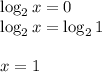 $\log_2 x = 0$
$\log_2 x = \log_2 1$

$x = 1$